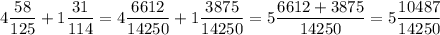 $4\frac{58}{125}+1\frac{31}{114}=4\frac{6612}{14250}+1\frac{3875}{14250}=5\frac{6612+3875}{14250}=5\frac{10487}{14250}$